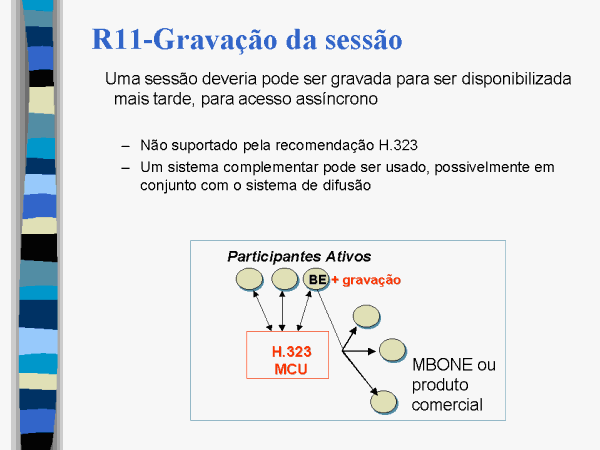 R11-Gravação da sessão

Uma sessão deveria pode ser gravada para ser disponibilizada mais tarde, para acesso assíncrono

– Não suportado pela recomendação H.323
– Um sistema complementar pode ser usado, possivelmente em conjunto com o sistema de difusão

Participantes Ativos

BE + gravação

H.323 MCU

MBONE ou produto comercial